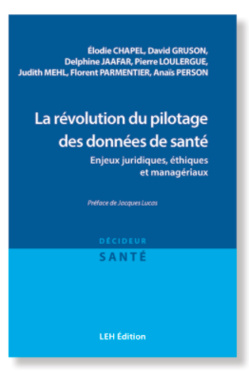 Élodie CHAPEL, David GRUSON, Delphine JAAFAR, Pierre LOULERGUE, Judith MEHL, Florent PARMENTIER, Anaïs PERSON

La révolution du pilotage des données de santé

Enjeux juridiques, éthiques et managériaux

Préface de Jacques Lucas

DÉCIDEUR
SANTÉ

LEH Édition